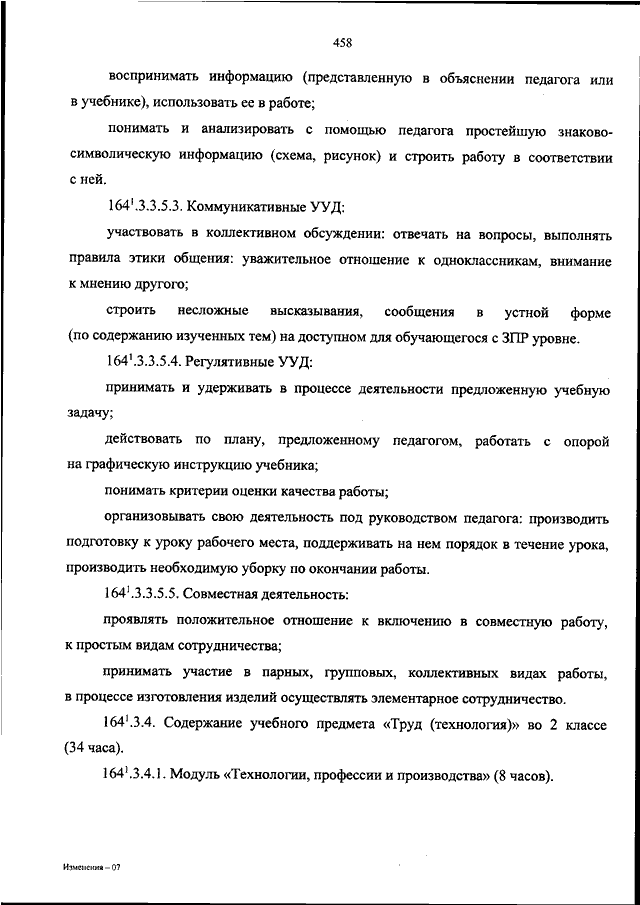 458

воспринимать информацию (представленную в объяснении педагога или в учебнике), использовать ее в работе;

понимать и анализировать с помощью педагога простейшую знаково-символическую информацию (схема, рисунок) и строить работу в соответствии с ней.

$164^1$.3.3.5.3. Коммуникативные УУД:

участвовать в коллективном обсуждении: отвечать на вопросы, выполнять правила этики общения: уважительное отношение к одноклассникам, внимание к мнению другого;

строить несложные высказывания, сообщения в устной форме (по содержанию изученных тем) на доступном для обучающегося с ЗПР уровне.

$164^1$.3.3.5.4. Регулятивные УУД:

принимать и удерживать в процессе деятельности предложенную учебную задачу;

действовать по плану, предложенному педагогом, работать с опорой на графическую инструкцию учебника;

понимать критерии оценки качества работы;

организовывать свою деятельность под руководством педагога: производить подготовку к уроку рабочего места, поддерживать на нем порядок в течение урока, производить необходимую уборку по окончании работы.

$164^1$.3.3.5.5. Совместная деятельность:

проявлять положительное отношение к включению в совместную работу, к простым видам сотрудничества;

принимать участие в парных, групповых, коллективных видах работы, в процессе изготовления изделий осуществлять элементарное сотрудничество.

$164^1$.3.4. Содержание учебного предмета «Труд (технология)» во 2 классе (34 часа).

$164^1$.3.4.1. Модуль «Технологии, профессии и производства» (8 часов).

Изменения – 07